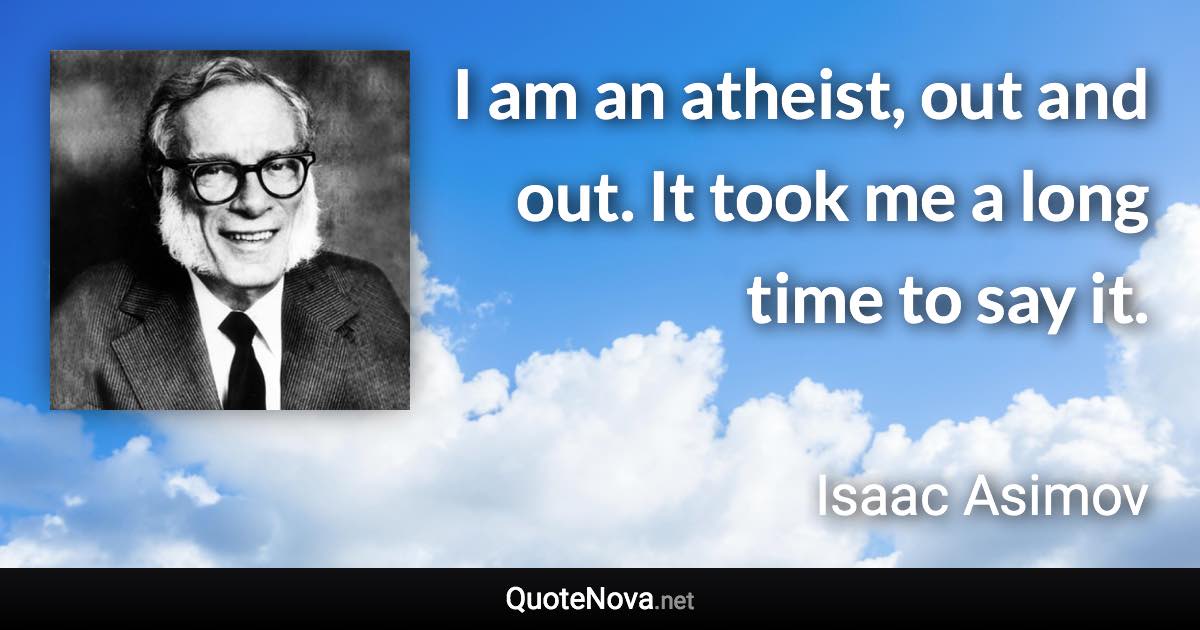 I am an atheist, out and out. It took me a long time to say it.

Isaac Asimov

QuoteNova.net